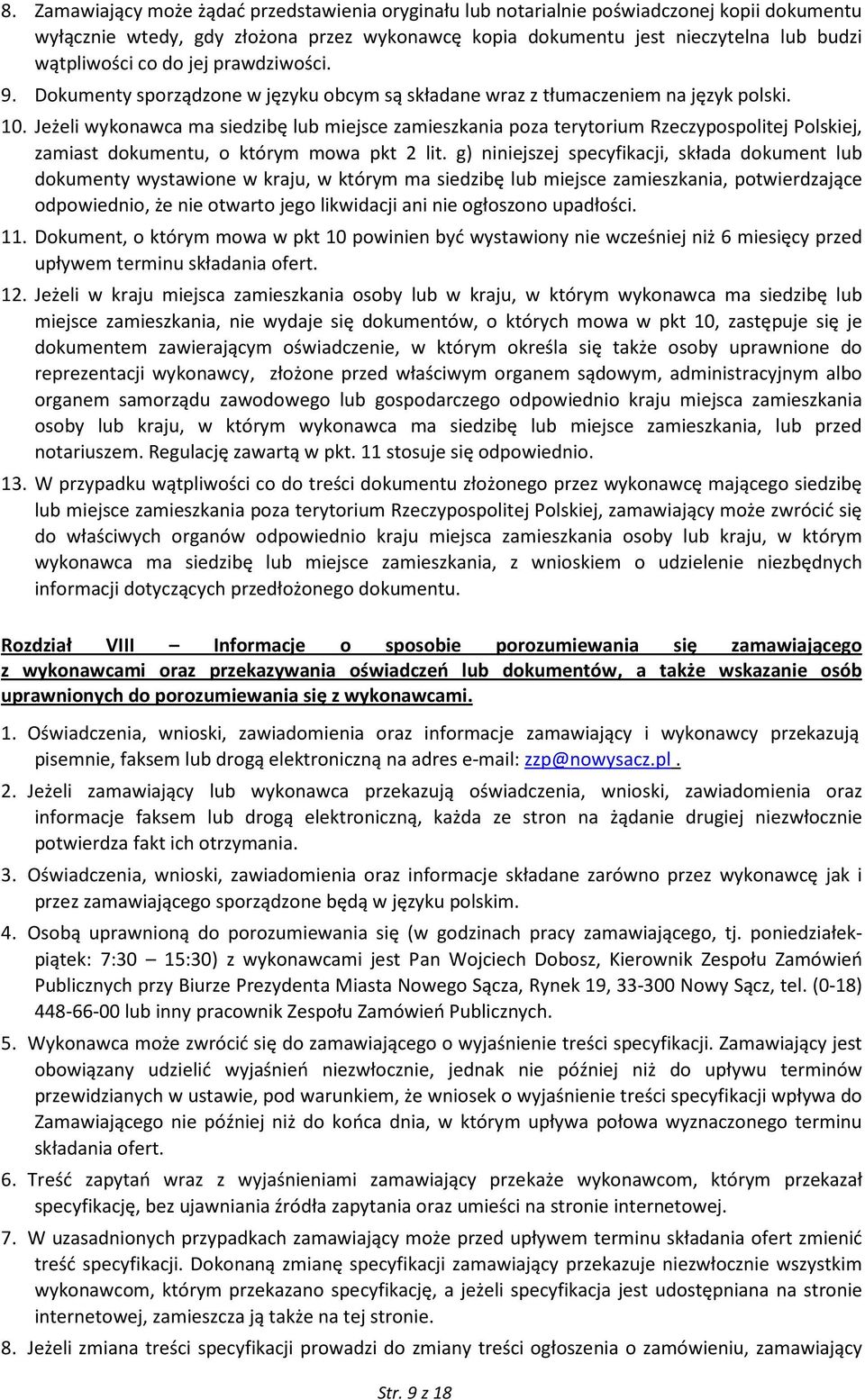 8. Zamawiający może żądać przedstawienia oryginału lub notarialnie poświadczonej kopii dokumentu wyłącznie wtedy, gdy złożona przez wykonawcę kopia dokumentu jest nieczytelna lub budzi wątpliwości co do jej prawdziwości.

9. Dokumenty sporządzone w języku obcym są składane wraz z tłumaczeniem na język polski.

10. Jeżeli wykonawca ma siedzibę lub miejsce zamieszkania poza terytorium Rzeczypospolitej Polskiej, zamiast dokumentu, o którym mowa pkt 2 lit. g) niniejszej specyfikacji, składa dokument lub dokumenty wystawione w kraju, w którym ma siedzibę lub miejsce zamieszkania, potwierdzające odpowiednio, że nie otwarto jego likwidacji ani nie ogłoszono upadłości.

11. Dokument, o którym mowa w pkt 10 powinien być wystawiony nie wcześniej niż 6 miesięcy przed upływem terminu składania ofert.

12. Jeżeli w kraju miejsca zamieszkania osoby lub w kraju, w którym wykonawca ma siedzibę lub miejsce zamieszkania, nie wydaje się dokumentów, o których mowa w pkt 10, zastępuje się je dokumentem zawierającym oświadczenie, w którym określa się także osoby uprawnione do reprezentacji wykonawcy, złożone przed właściwym organem sądowym, administracyjnym albo organem samorządu zawodowego lub gospodarczego odpowiednio kraju miejsca zamieszkania osoby lub kraju, w którym wykonawca ma siedzibę lub miejsce zamieszkania, lub przed notariuszem. Regulację zawartą w pkt. 11 stosuje się odpowiednio.

13. W przypadku wątpliwości co do treści dokumentu złożonego przez wykonawcę mającego siedzibę lub miejsce zamieszkania poza terytorium Rzeczypospolitej Polskiej, zamawiający może zwrócić się do właściwych organów odpowiednio kraju miejsca zamieszkania osoby lub kraju, w którym wykonawca ma siedzibę lub miejsce zamieszkania, z wnioskiem o udzielenie niezbędnych informacji dotyczących przedłożonego dokumentu.

Rozdział VIII – Informacje o sposobie porozumiewania się zamawiającego z wykonawcami oraz przekazywania oświadczeń lub dokumentów, a także wskazanie osób uprawnionych do porozumiewania się z wykonawcami.

1. Oświadczenia, wnioski, zawiadomienia oraz informacje zamawiający i wykonawcy przekazują pisemnie, faksem lub drogą elektroniczną na adres e-mail: zzp@nowysacz.pl .

2. Jeżeli zamawiający lub wykonawca przekazują oświadczenia, wnioski, zawiadomienia oraz informacje faksem lub drogą elektroniczną, każda ze stron na żądanie drugiej niezwłocznie potwierdza fakt ich otrzymania.

3. Oświadczenia, wnioski, zawiadomienia oraz informacje składane zarówno przez wykonawcę jak i przez zamawiającego sporządzone będą w języku polskim.

4. Osobą uprawnioną do porozumiewania się (w godzinach pracy zamawiającego, tj. poniedziałek-piątek: 7:30 – 15:30) z wykonawcami jest Pan Wojciech Dobosz, Kierownik Zespołu Zamówień Publicznych przy Biurze Prezydenta Miasta Nowego Sącza, Rynek 19, 33-300 Nowy Sącz, tel. (0-18) 448-66-00 lub inny pracownik Zespołu Zamówień Publicznych.

5. Wykonawca może zwrócić się do zamawiającego o wyjaśnienie treści specyfikacji. Zamawiający jest obowiązany udzielić wyjaśnień niezwłocznie, jednak nie później niż do upływu terminów przewidzianych w ustawie, pod warunkiem, że wniosek o wyjaśnienie treści specyfikacji wpływa do Zamawiającego nie później niż do końca dnia, w którym upływa połowa wyznaczonego terminu składania ofert.

6. Treść zapytań wraz z wyjaśnieniami zamawiający przekaże wykonawcom, którym przekazał specyfikację, bez ujawniania źródła zapytania oraz umieści na stronie internetowej.

7. W uzasadnionych przypadkach zamawiający może przed upływem terminu składania ofert zmienić treść specyfikacji. Dokonaną zmianę specyfikacji zamawiający przekazuje niezwłocznie wszystkim wykonawcom, którym przekazano specyfikację, a jeżeli specyfikacja jest udostępniana na stronie internetowej, zamieszcza ją także na tej stronie.

8. Jeżeli zmiana treści specyfikacji prowadzi do zmiany treści ogłoszenia o zamówieniu, zamawiający

Str. 9 z 18